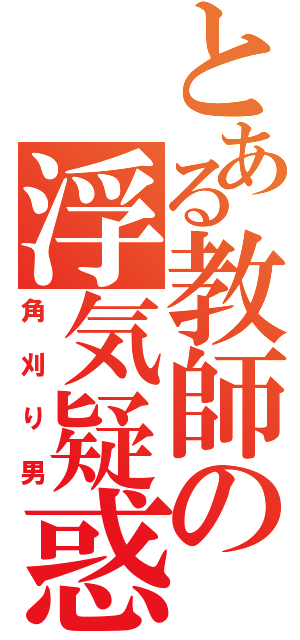 とある教師の浮気疑惑
角刈り男